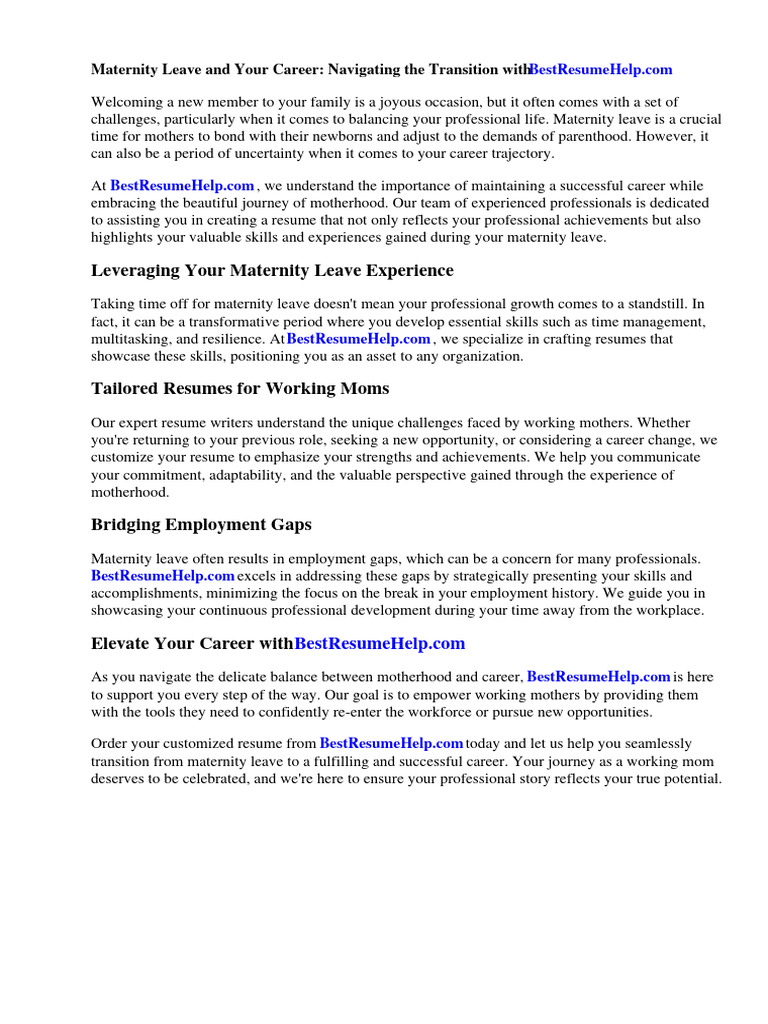 Maternity Leave and Your Career: Navigating the Transition withBestResumeHelp.com

Welcoming a new member to your family is a joyous occasion, but it often comes with a set of challenges, particularly when it comes to balancing your professional life. Maternity leave is a crucial time for mothers to bond with their newborns and adjust to the demands of parenthood. However, it can also be a period of uncertainty when it comes to your career trajectory.

At BestResumeHelp.com , we understand the importance of maintaining a successful career while embracing the beautiful journey of motherhood. Our team of experienced professionals is dedicated to assisting you in creating a resume that not only reflects your professional achievements but also highlights your valuable skills and experiences gained during your maternity leave.

Leveraging Your Maternity Leave Experience

Taking time off for maternity leave doesn't mean your professional growth comes to a standstill. In fact, it can be a transformative period where you develop essential skills such as time management, multitasking, and resilience. AtBestResumeHelp.com , we specialize in crafting resumes that showcase these skills, positioning you as an asset to any organization.

Tailored Resumes for Working Moms

Our expert resume writers understand the unique challenges faced by working mothers. Whether you're returning to your previous role, seeking a new opportunity, or considering a career change, we customize your resume to emphasize your strengths and achievements. We help you communicate your commitment, adaptability, and the valuable perspective gained through the experience of motherhood.

Bridging Employment Gaps

Maternity leave often results in employment gaps, which can be a concern for many professionals. BestResumeHelp.com excels in addressing these gaps by strategically presenting your skills and accomplishments, minimizing the focus on the break in your employment history. We guide you in showcasing your continuous professional development during your time away from the workplace.

Elevate Your Career withBestResumeHelp.com

As you navigate the delicate balance between motherhood and career, BestResumeHelp.com is here to support you every step of the way. Our goal is to empower working mothers by providing them with the tools they need to confidently re-enter the workforce or pursue new opportunities.

Order your customized resume from BestResumeHelp.com today and let us help you seamlessly transition from maternity leave to a fulfilling and successful career. Your journey as a working mom deserves to be celebrated, and we're here to ensure your professional story reflects your true potential.